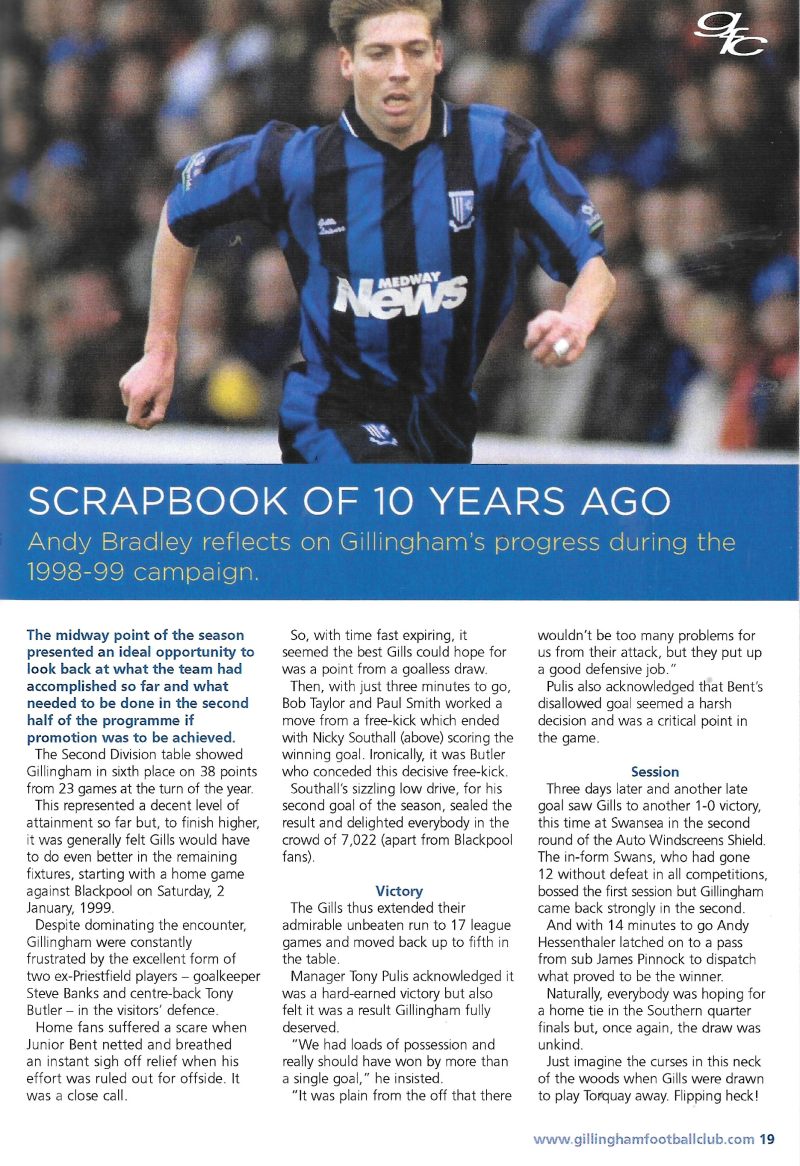 GFC

MEDWAY News

SCRAPBOOK OF 10 YEARS AGO

Andy Bradley reflects on Gillingham's progress during the 1998-99 campaign.

The midway point of the season presented an ideal opportunity to look back at what the team had accomplished so far and what needed to be done in the second half of the programme if promotion was to be achieved.

The Second Division table showed Gillingham in sixth place on 38 points from 23 games at the turn of the year.

This represented a decent level of attainment so far but, to finish higher, it was generally felt Gills would have to do even better in the remaining fixtures, starting with a home game against Blackpool on Saturday, 2 January, 1999.

Despite dominating the encounter, Gillingham were constantly frustrated by the excellent form of two ex-Priestfield players – goalkeeper Steve Banks and centre-back Tony Butler – in the visitors' defence.

Home fans suffered a scare when Junior Bent netted and breathed an instant sigh off relief when his effort was ruled out for offside. It was a close call.

So, with time fast expiring, it seemed the best Gills could hope for was a point from a goalless draw.

Then, with just three minutes to go, Bob Taylor and Paul Smith worked a move from a free-kick which ended with Nicky Southall (above) scoring the winning goal. Ironically, it was Butler who conceded this decisive free-kick.

Southall's sizzling low drive, for his second goal of the season, sealed the result and delighted everybody in the crowd of 7,022 (apart from Blackpool fans).

Victory

The Gills thus extended their admirable unbeaten run to 17 league games and moved back up to fifth in the table.

Manager Tony Pulis acknowledged it was a hard-earned victory but also felt it was a result Gillingham fully deserved.

"We had loads of possession and really should have won by more than a single goal," he insisted.

"It was plain from the off that there wouldn't be too many problems for us from their attack, but they put up a good defensive job."

Pulis also acknowledged that Bent's disallowed goal seemed a harsh decision and was a critical point in the game.

Session

Three days later and another late goal saw Gills to another 1-0 victory, this time at Swansea in the second round of the Auto Windscreens Shield. The in-form Swans, who had gone 12 without defeat in all competitions, bossed the first session but Gillingham came back strongly in the second.

And with 14 minutes to go Andy Hessenthaler latched on to a pass from sub James Pinnock to dispatch what proved to be the winner.

Naturally, everybody was hoping for a home tie in the Southern quarter finals but, once again, the draw was unkind.

Just imagine the curses in this neck of the woods when Gills were drawn to play Torquay away. Flipping heck!

www.gillinghamfootballclub.com 19